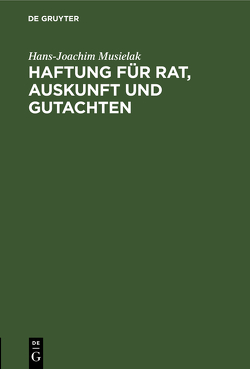 DE GRUYTER

Hans-Joachim Musielak

HAFTUNG FÜR RAT, AUSKUNFT UND GUTACHTEN

DE
G